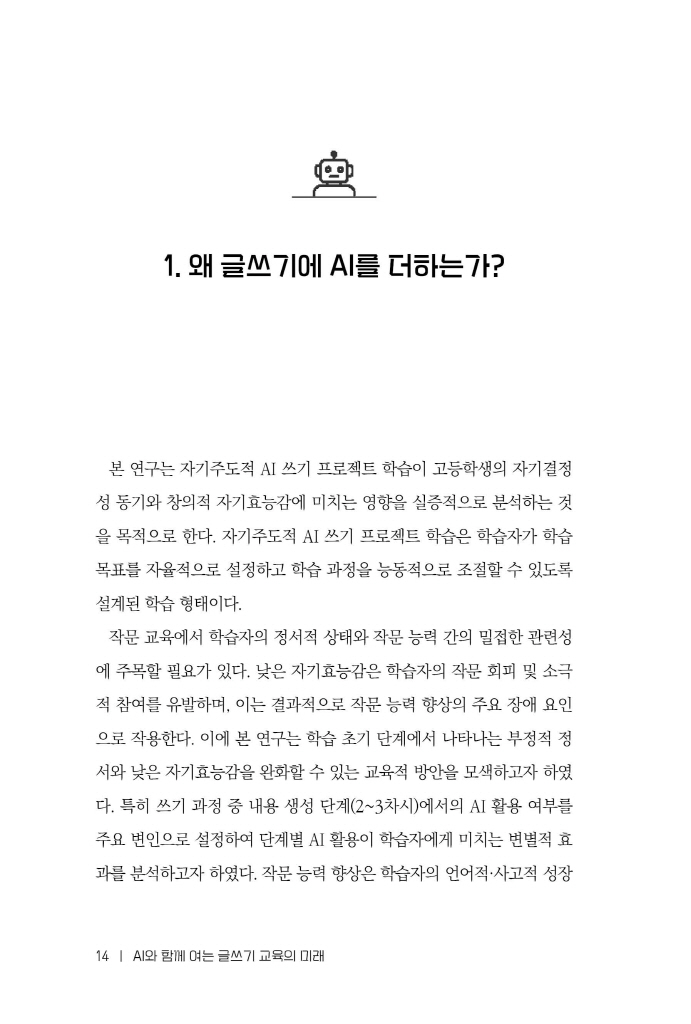 1. 왜 글쓰기에 AI를 더하는가?

본 연구는 자기주도적 AI 쓰기 프로젝트 학습이 고등학생의 자기결정성 동기와 창의적 자기효능감에 미치는 영향을 실증적으로 분석하는 것을 목적으로 한다. 자기주도적 AI 쓰기 프로젝트 학습은 학습자가 학습 목표를 자율적으로 설정하고 학습 과정을 능동적으로 조절할 수 있도록 설계된 학습 형태이다.

작문 교육에서 학습자의 정서적 상태와 작문 능력 간의 밀접한 관련성에 주목할 필요가 있다. 낮은 자기효능감은 학습자의 작문 회피 및 소극적 참여를 유발하며, 이는 결과적으로 작문 능력 향상의 주요 장애 요인으로 작용한다. 이에 본 연구는 학습 초기 단계에서 나타나는 부정적 정서와 낮은 자기효능감을 완화할 수 있는 교육적 방안을 모색하고자 하였다. 특히 쓰기 과정 중 내용 생성 단계(2~3차시)에서의 AI 활용 여부를 주요 변인으로 설정하여 단계별 AI 활용이 학습자에게 미치는 변별적 효과를 분석하고자 하였다. 작문 능력 향상은 학습자의 언어적·사고적 성장

14 | AI와 함께 여는 글쓰기 교육의 미래